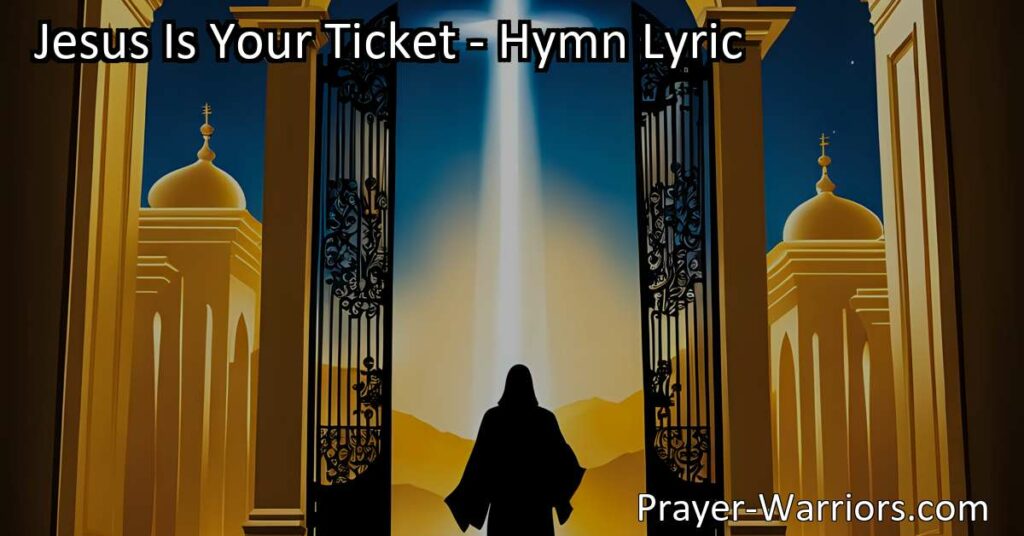 Jesus Is Your Ticket - Hymn Lyric

Prayer-Warriors.com